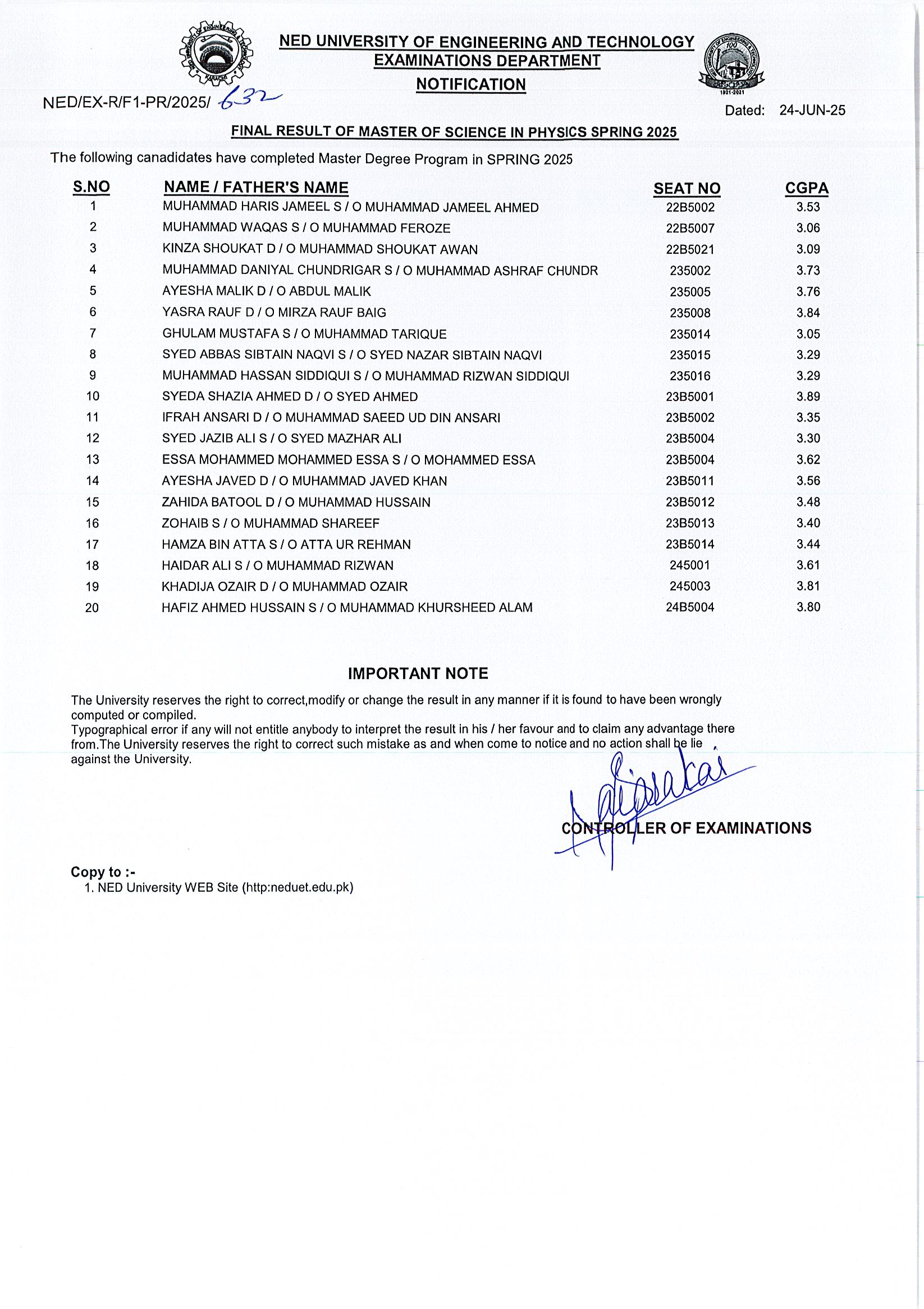 NED UNIVERSITY OF ENGINEERING AND TECHNOLOGY
EXAMINATIONS DEPARTMENT
NOTIFICATION

NED/EX-R/F1-PR/2025/ 632

Dated: 24-JUN-25

FINAL RESULT OF MASTER OF SCIENCE IN PHYSICS SPRING 2025

The following canadidates have completed Master Degree Program in SPRING 2025

| S.NO | NAME / FATHER'S NAME | SEAT NO | CGPA |
|---|---|---|---|
| 1 | MUHAMMAD HARIS JAMEEL S / O MUHAMMAD JAMEEL AHMED | 22B5002 | 3.53 |
| 2 | MUHAMMAD WAQAS S / O MUHAMMAD FEROZE | 22B5007 | 3.06 |
| 3 | KINZA SHOUKAT D / O MUHAMMAD SHOUKAT AWAN | 22B5021 | 3.09 |
| 4 | MUHAMMAD DANIYAL CHUNDRIGAR S / O MUHAMMAD ASHRAF CHUNDR | 235002 | 3.73 |
| 5 | AYESHA MALIK D / O ABDUL MALIK | 235005 | 3.76 |
| 6 | YASRA RAUF D / O MIRZA RAUF BAIG | 235008 | 3.84 |
| 7 | GHULAM MUSTAFA S / O MUHAMMAD TARIQUE | 235014 | 3.05 |
| 8 | SYED ABBAS SIBTAIN NAQVI S / O SYED NAZAR SIBTAIN NAQVI | 235015 | 3.29 |
| 9 | MUHAMMAD HASSAN SIDDIQUI S / O MUHAMMAD RIZWAN SIDDIQUI | 235016 | 3.29 |
| 10 | SYEDA SHAZIA AHMED D / O SYED AHMED | 23B5001 | 3.89 |
| 11 | IFRAH ANSARI D / O MUHAMMAD SAEED UD DIN ANSARI | 23B5002 | 3.35 |
| 12 | SYED JAZIB ALI S / O SYED MAZHAR ALI | 23B5004 | 3.30 |
| 13 | ESSA MOHAMMED MOHAMMED ESSA S / O MOHAMMED ESSA | 23B5004 | 3.62 |
| 14 | AYESHA JAVED D / O MUHAMMAD JAVED KHAN | 23B5011 | 3.56 |
| 15 | ZAHIDA BATOOL D / O MUHAMMAD HUSSAIN | 23B5012 | 3.48 |
| 16 | ZOHAIB S / O MUHAMMAD SHAREEF | 23B5013 | 3.40 |
| 17 | HAMZA BIN ATTA S / O ATTA UR REHMAN | 23B5014 | 3.44 |
| 18 | HAIDAR ALI S / O MUHAMMAD RIZWAN | 245001 | 3.61 |
| 19 | KHADIJA OZAIR D / O MUHAMMAD OZAIR | 245003 | 3.81 |
| 20 | HAFIZ AHMED HUSSAIN S / O MUHAMMAD KHURSHEED ALAM | 24B5004 | 3.80 |

IMPORTANT NOTE

The University reserves the right to correct,modify or change the result in any manner if it is found to have been wrongly computed or compiled.
Typographical error if any will not entitle anybody to interpret the result in his / her favour and to claim any advantage there from.The University reserves the right to correct such mistake as and when come to notice and no action shall be lie against the University.

CONTROLLER OF EXAMINATIONS

Copy to :-
1. NED University WEB Site (http:neduet.edu.pk)